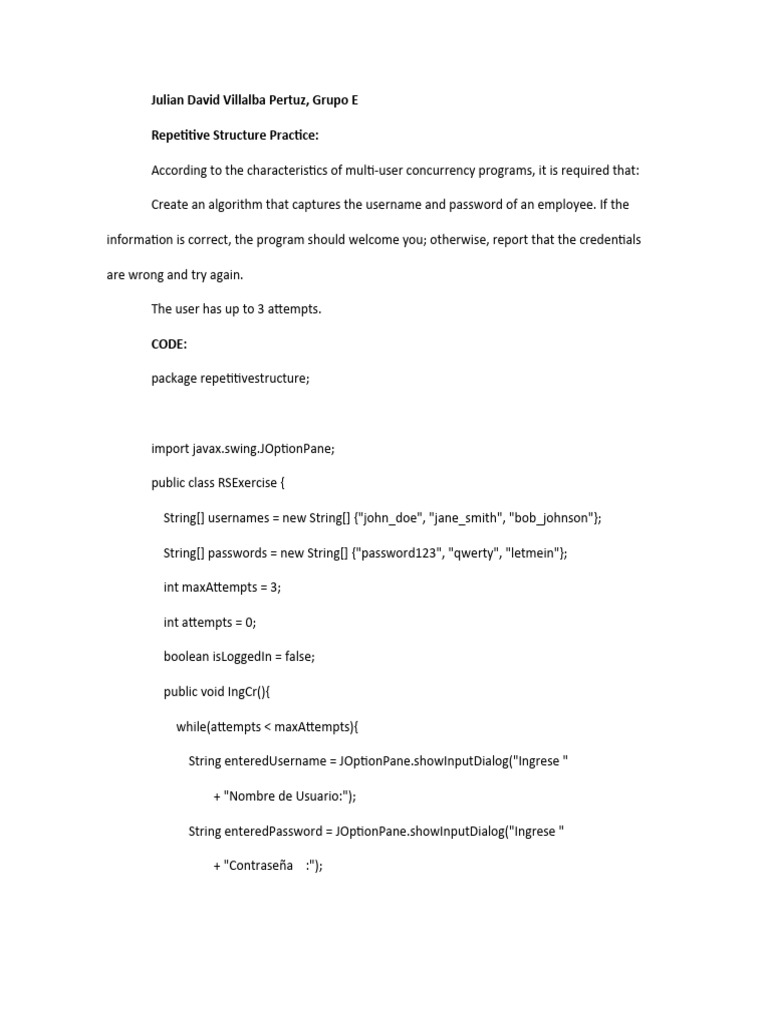 Julian David Villalba Pertuz, Grupo E

Repetitive Structure Practice:

According to the characteristics of multi-user concurrency programs, it is required that:

Create an algorithm that captures the username and password of an employee. If the information is correct, the program should welcome you; otherwise, report that the credentials are wrong and try again.

The user has up to 3 attempts.

CODE:

package repetitivestructure;

import javax.swing.JOptionPane;

public class RSExercise {

String[] usernames = new String[] {"john_doe", "jane_smith", "bob_johnson"};

String[] passwords = new String[] {"password123", "qwerty", "letmein"};

int maxAttempts = 3;

int attempts = 0;

boolean isLoggedIn = false;

public void IngCr(){

while(attempts < maxAttempts){

String enteredUsername = JOptionPane.showInputDialog("Ingrese "

+ "Nombre de Usuario:");

String enteredPassword = JOptionPane.showInputDialog("Ingrese "

+ "Contraseña :");